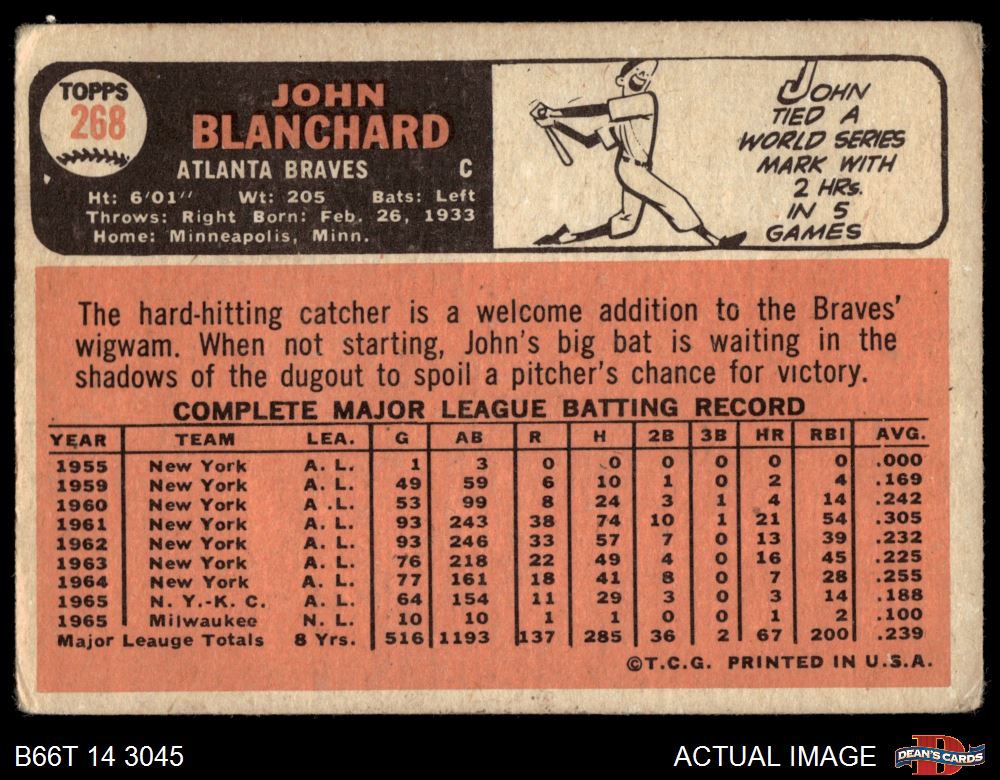 TOPPS
268

JOHN
BLANCHARD

ATLANTA BRAVES C

Ht: 6'01" Wt: 205 Bats: Left
Throws: Right Born: Feb. 26, 1933
Home: Minneapolis, Minn.

JOHN TIED A WORLD SERIES MARK WITH 2 HRs. IN 5 GAMES

The hard-hitting catcher is a welcome addition to the Braves' wigwam. When not starting, John's big bat is waiting in the shadows of the dugout to spoil a pitcher's chance for victory.

COMPLETE MAJOR LEAGUE BATTING RECORD

| YEAR | TEAM | LEA. | G | AB | R | H | 2B | 3B | HR | RBI | AVG. |
|---|---|---|---|---|---|---|---|---|---|---|---|
| 1955 | New York | A. L. | 1 | 3 | 0 | 0 | 0 | 0 | 0 | 0 | .000 |
| 1959 | New York | A. L. | 49 | 59 | 6 | 10 | 1 | 0 | 2 | 4 | .169 |
| 1960 | New York | A. L. | 53 | 99 | 8 | 24 | 3 | 1 | 4 | 14 | .242 |
| 1961 | New York | A. L. | 93 | 243 | 38 | 74 | 10 | 1 | 21 | 54 | .305 |
| 1962 | New York | A. L. | 93 | 246 | 33 | 57 | 7 | 0 | 13 | 39 | .232 |
| 1963 | New York | A. L. | 76 | 218 | 22 | 49 | 4 | 0 | 16 | 45 | .225 |
| 1964 | New York | A. L. | 77 | 161 | 18 | 41 | 8 | 0 | 7 | 28 | .255 |
| 1965 | N. Y.-K. C. | A. L. | 64 | 154 | 11 | 29 | 3 | 0 | 3 | 14 | .188 |
| 1965 | Milwaukee | N. L. | 10 | 10 | 1 | 1 | 0 | 0 | 1 | 2 | .100 |
| Major Leauge Totals | | 8 Yrs. | 516 | 1193 | 137 | 285 | 36 | 2 | 67 | 200 | .239 |

©T.C.G. PRINTED IN U.S.A.

B66T 14 3045

ACTUAL IMAGE

DEAN'S CARDS